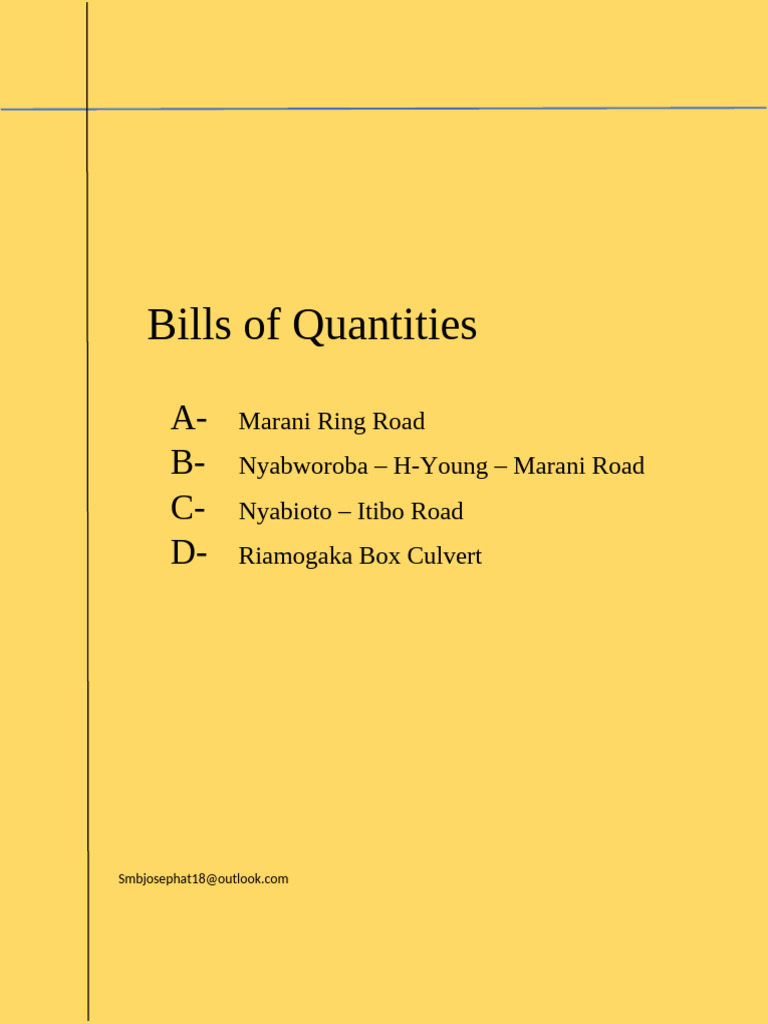 Bills of Quantities

A- Marani Ring Road
B- Nyabworoba – H-Young – Marani Road
C- Nyabioto – Itibo Road
D- Riamogaka Box Culvert

Smbjosephat18@outlook.com